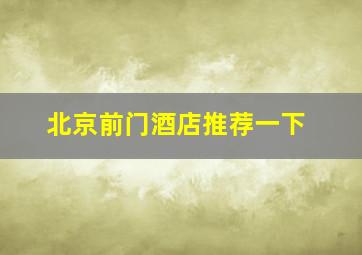 北京前门酒店推荐一下